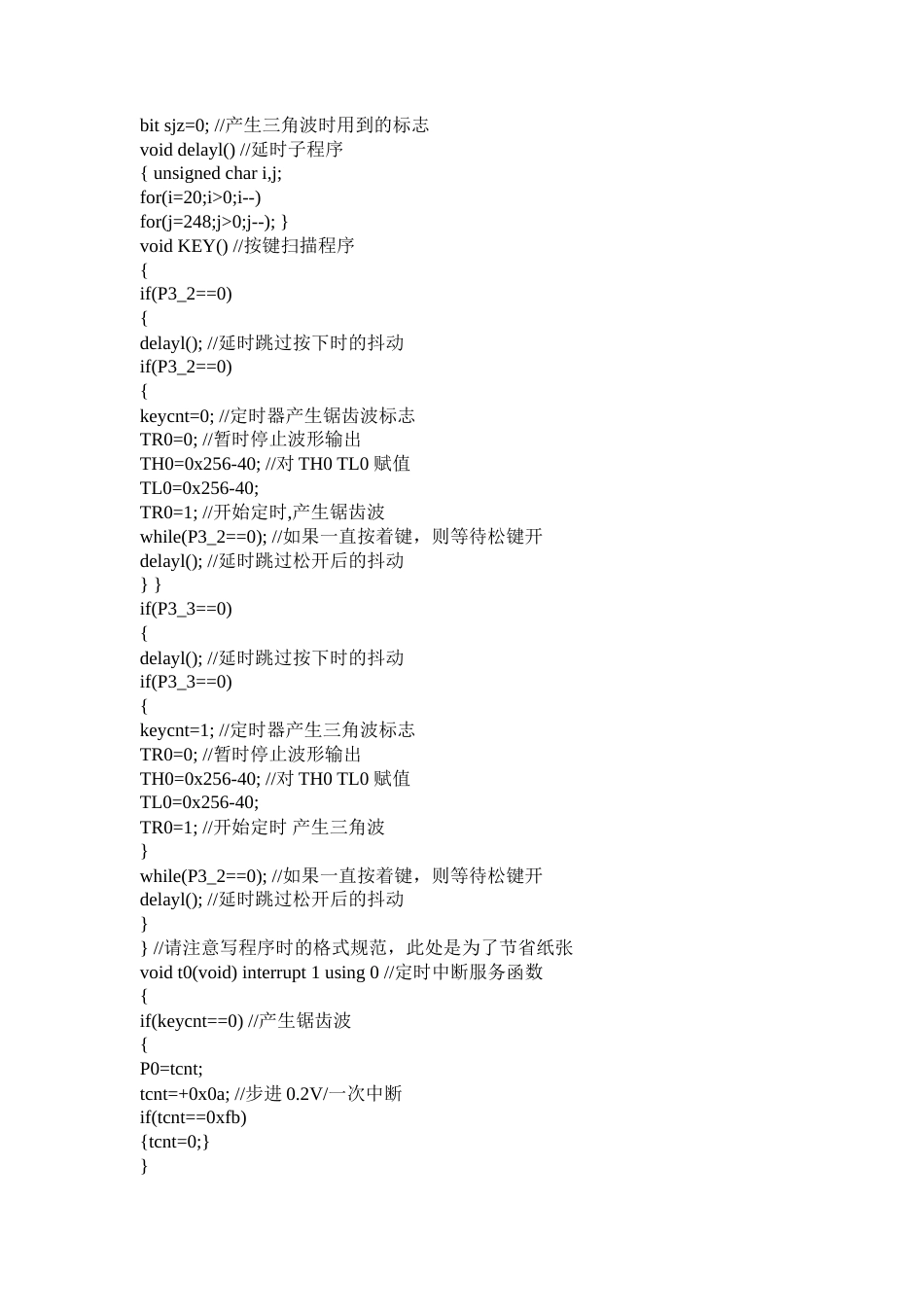 bit sjz=0; //产生三角波时用到的标志
void delayl() //延时子程序
{ unsigned char i,j;
for(i=20;i>0;i--)
for(j=248;j>0;j--); }
void KEY() //按键扫描程序
{
if(P3_2==0)
{
delayl(); //延时跳过按下时的抖动
if(P3_2==0)
{
keycnt=0; //定时器产生锯齿波标志
TR0=0; //暂时停止波形输出
TH0=0x256-40; //对 TH0 TL0 赋值
TL0=0x256-40;
TR0=1; //开始定时,产生锯齿波
while(P3_2==0); //如果一直按着键，则等待松键开
delayl(); //延时跳过松开后的抖动
} }
if(P3_3==0)
{
delayl(); //延时跳过按下时的抖动
if(P3_3==0)
{
keycnt=1; //定时器产生三角波标志
TR0=0; //暂时停止波形输出
TH0=0x256-40; //对 TH0 TL0 赋值
TL0=0x256-40;
TR0=1; //开始定时 产生三角波
}
while(P3_2==0); //如果一直按着键，则等待松键开
delayl(); //延时跳过松开后的抖动
}
} //请注意写程序时的格式规范，此处是为了节省纸张
void t0(void) interrupt 1 using 0 //定时中断服务函数
{
if(keycnt==0) //产生锯齿波
{
P0=tcnt;
tcnt=+0x0a; //步进 0.2V/一次中断
if(tcnt==0xfb)
{tcnt=0;}
}